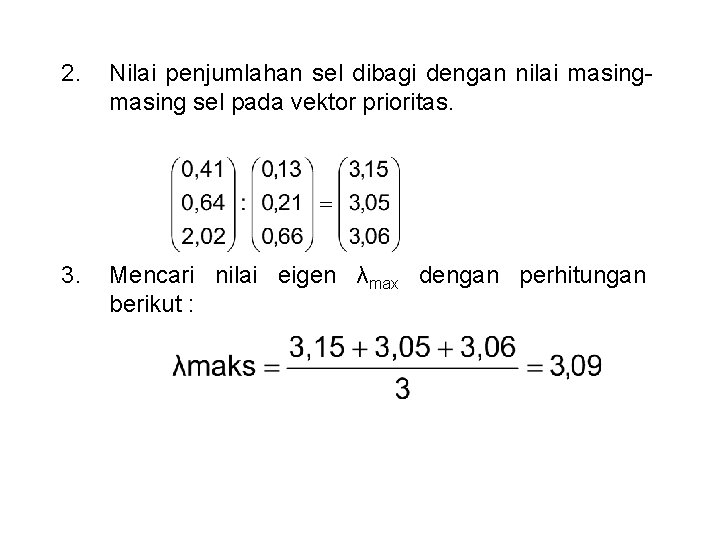 2. Nilai penjumlahan sel dibagi dengan nilai masing-masing sel pada vektor prioritas.

$\begin{pmatrix} 0,41 \\ 0,64 \\ 2,02 \end{pmatrix} : \begin{pmatrix} 0,13 \\ 0,21 \\ 0,66 \end{pmatrix} = \begin{pmatrix} 3,15 \\ 3,05 \\ 3,06 \end{pmatrix}$

3. Mencari nilai eigen $\lambda_{max}$ dengan perhitungan berikut :

$\lambda maks = \frac{3,15 + 3,05 + 3,06}{3} = 3,09$